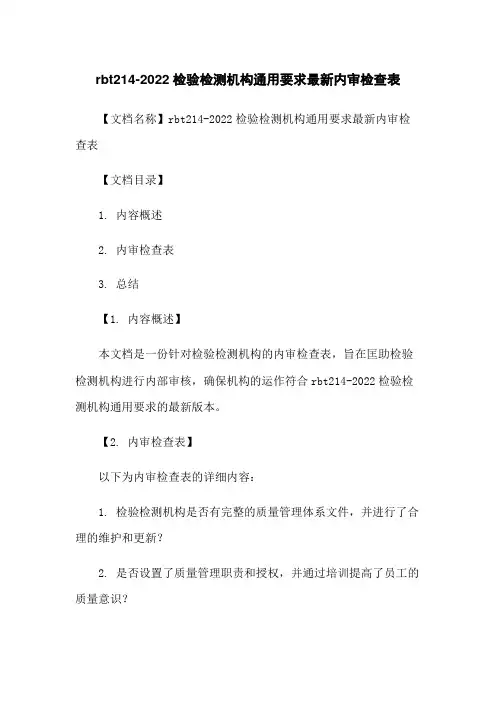 rbt214-2022 检验检测机构通用要求最新内审检查表

【文档名称】rbt214-2022 检验检测机构通用要求最新内审检查表

【文档目录】

1. 内容概述

2. 内审检查表

3. 总结

【1. 内容概述】

本文档是一份针对检验检测机构的内审检查表，旨在匡助检验检测机构进行内部审核，确保机构的运作符合 rbt214-2022 检验检测机构通用要求的最新版本。

【2. 内审检查表】

以下为内审检查表的详细内容：

1. 检验检测机构是否有完整的质量管理体系文件，并进行了合理的维护和更新？

2. 是否设置了质量管理职责和授权，并通过培训提高了员工的质量意识？